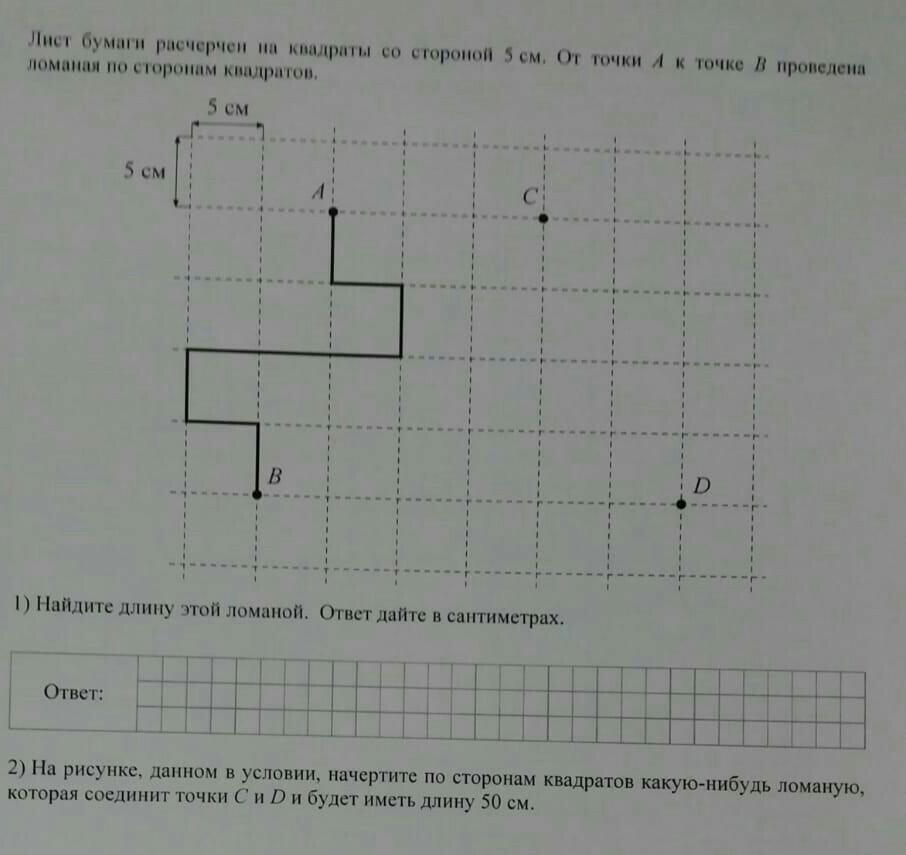 Лист бумаги расчерчен на квадраты со стороной 5 см. От точки $A$ к точке $B$ проведена ломаная по сторонам квадратов.

5 см

5 см

$A$

$C$

$B$

$D$

1) Найдите длину этой ломаной. Ответ дайте в сантиметрах.

Ответ:

2) На рисунке, данном в условии, начертите по сторонам квадратов какую-нибудь ломаную, которая соединит точки $C$ и $D$ и будет иметь длину 50 см.